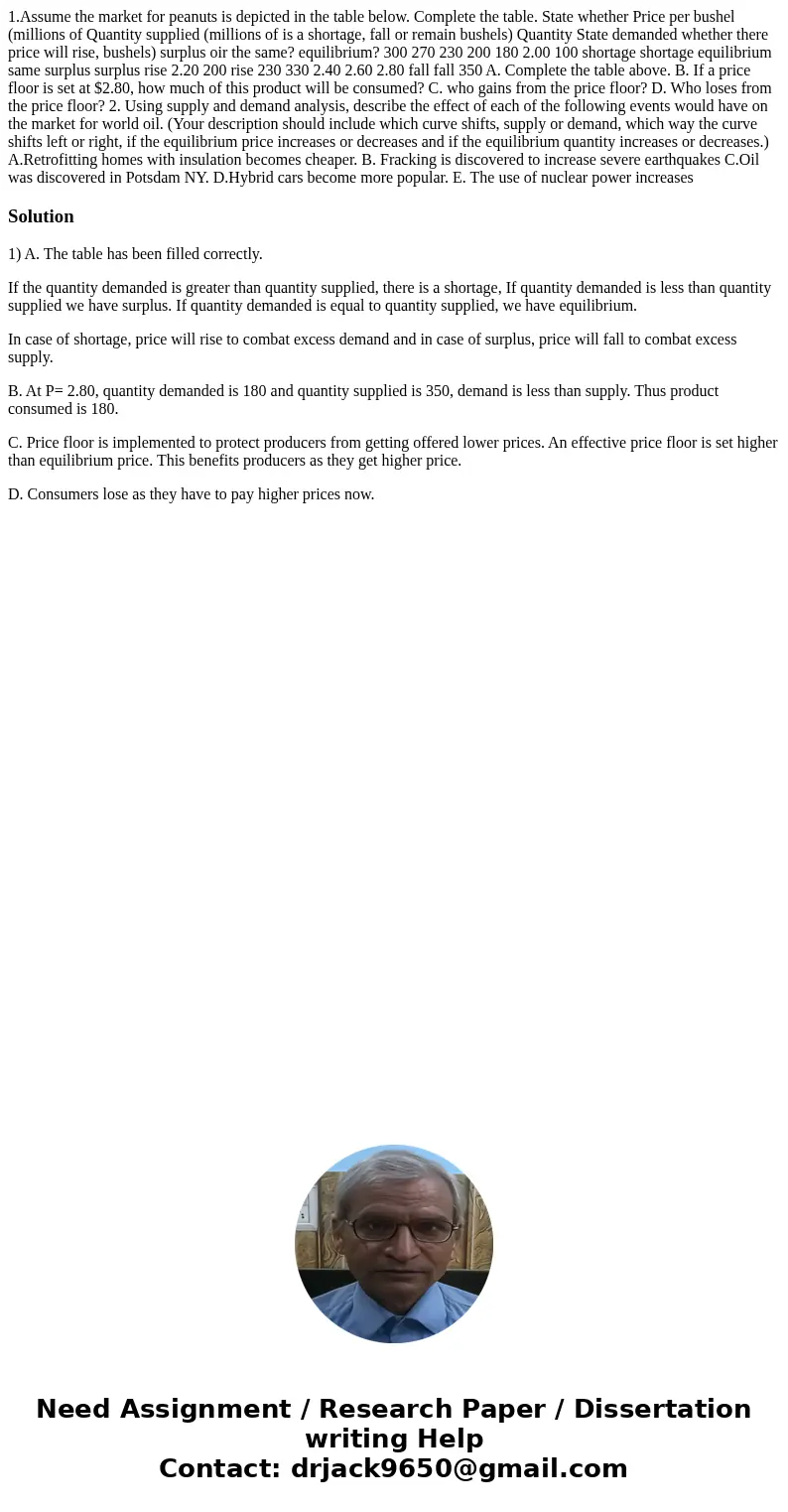 1.Assume the market for peanuts is depicted in the table below. Complete the table. State whether Price per bushel (millions of Quantity supplied (millions of is a shortage, fall or remain bushels) Quantity State demanded whether there price will rise, bushels) surplus oir the same? equilibrium? 300 270 230 200 180 2.00 100 shortage shortage equilibrium same surplus surplus rise 2.20 200 rise 230 330 2.40 2.60 2.80 fall fall 350 A. Complete the table above. B. If a price floor is set at $2.80, how much of this product will be consumed? C. who gains from the price floor? D. Who loses from the price floor? 2. Using supply and demand analysis, describe the effect of each of the following events would have on the market for world oil. (Your description should include which curve shifts, supply or demand, which way the curve shifts left or right, if the equilibrium price increases or decreases and if the equilibrium quantity increases or decreases.) A.Retrofitting homes with insulation becomes cheaper. B. Fracking is discovered to increase severe earthquakes C.Oil was discovered in Potsdam NY. D.Hybrid cars become more popular. E. The use of nuclear power increases

Solution

1) A. The table has been filled correctly.

If the quantity demanded is greater than quantity supplied, there is a shortage, If quantity demanded is less than quantity supplied we have surplus. If quantity demanded is equal to quantity supplied, we have equilibrium.

In case of shortage, price will rise to combat excess demand and in case of surplus, price will fall to combat excess supply.

B. At P= 2.80, quantity demanded is 180 and quantity supplied is 350, demand is less than supply. Thus product consumed is 180.

C. Price floor is implemented to protect producers from getting offered lower prices. An effective price floor is set higher than equilibrium price. This benefits producers as they get higher price.

D. Consumers lose as they have to pay higher prices now.

Need Assignment / Research Paper / Dissertation writing Help
Contact: drjack9650@gmail.com